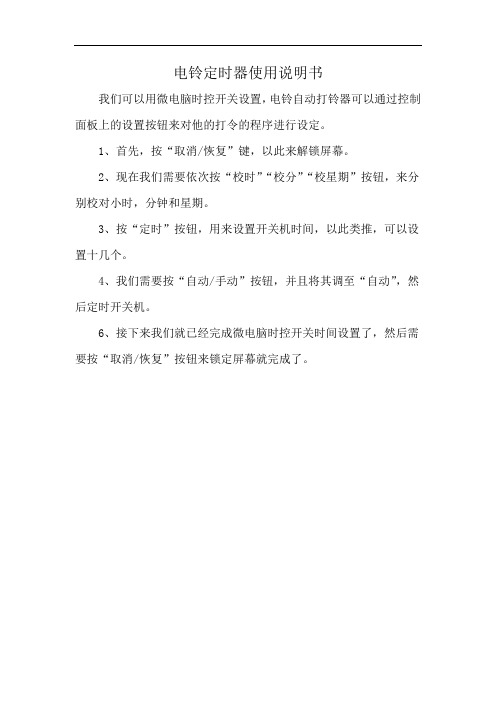 电铃定时器使用说明书

我们可以用微电脑时控开关设置，电铃自动打铃器可以通过控制面板上的设置按钮来对他的打令的程序进行设定。

1、首先，按“取消/恢复”键，以此来解锁屏幕。

2、现在我们需要依次按“校时”“校分”“校星期”按钮，来分别校对小时，分钟和星期。

3、按“定时”按钮，用来设置开关机时间，以此类推，可以设置十几个。

4、我们需要按“自动/手动”按钮，并且将其调至“自动”，然后定时开关机。

6、接下来我们就已经完成微电脑时控开关时间设置了，然后需要按“取消/恢复”按钮来锁定屏幕就完成了。